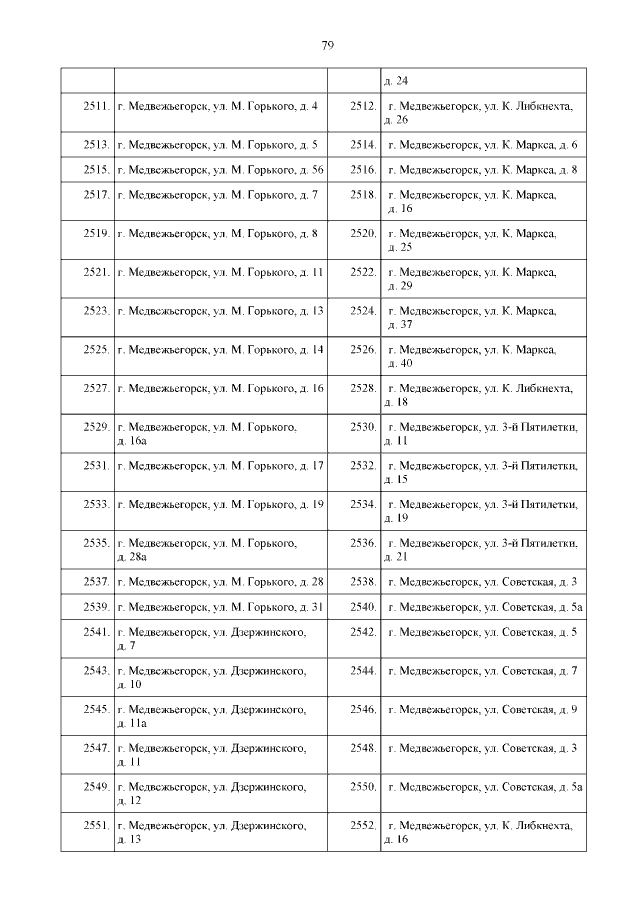 79

| | | | |
|---|---|---|---|
| | | | д. 24 |
| 2511. | г. Медвежьегорск, ул. М. Горького, д. 4 | 2512. | г. Медвежьегорск, ул. К. Либкнехта, д. 26 |
| 2513. | г. Медвежьегорск, ул. М. Горького, д. 5 | 2514. | г. Медвежьегорск, ул. К. Маркса, д. 6 |
| 2515. | г. Медвежьегорск, ул. М. Горького, д. 56 | 2516. | г. Медвежьегорск, ул. К. Маркса, д. 8 |
| 2517. | г. Медвежьегорск, ул. М. Горького, д. 7 | 2518. | г. Медвежьегорск, ул. К. Маркса, д. 16 |
| 2519. | г. Медвежьегорск, ул. М. Горького, д. 8 | 2520. | г. Медвежьегорск, ул. К. Маркса, д. 25 |
| 2521. | г. Медвежьегорск, ул. М. Горького, д. 11 | 2522. | г. Медвежьегорск, ул. К. Маркса, д. 29 |
| 2523. | г. Медвежьегорск, ул. М. Горького, д. 13 | 2524. | г. Медвежьегорск, ул. К. Маркса, д. 37 |
| 2525. | г. Медвежьегорск, ул. М. Горького, д. 14 | 2526. | г. Медвежьегорск, ул. К. Маркса, д. 40 |
| 2527. | г. Медвежьегорск, ул. М. Горького, д. 16 | 2528. | г. Медвежьегорск, ул. К. Либкнехта, д. 18 |
| 2529. | г. Медвежьегорск, ул. М. Горького, д. 16а | 2530. | г. Медвежьегорск, ул. 3-й Пятилетки, д. 11 |
| 2531. | г. Медвежьегорск, ул. М. Горького, д. 17 | 2532. | г. Медвежьегорск, ул. 3-й Пятилетки, д. 15 |
| 2533. | г. Медвежьегорск, ул. М. Горького, д. 19 | 2534. | г. Медвежьегорск, ул. 3-й Пятилетки, д. 19 |
| 2535. | г. Медвежьегорск, ул. М. Горького, д. 28а | 2536. | г. Медвежьегорск, ул. 3-й Пятилетки, д. 21 |
| 2537. | г. Медвежьегорск, ул. М. Горького, д. 28 | 2538. | г. Медвежьегорск, ул. Советская, д. 3 |
| 2539. | г. Медвежьегорск, ул. М. Горького, д. 31 | 2540. | г. Медвежьегорск, ул. Советская, д. 5а |
| 2541. | г. Медвежьегорск, ул. Дзержинского, д. 7 | 2542. | г. Медвежьегорск, ул. Советская, д. 5 |
| 2543. | г. Медвежьегорск, ул. Дзержинского, д. 10 | 2544. | г. Медвежьегорск, ул. Советская, д. 7 |
| 2545. | г. Медвежьегорск, ул. Дзержинского, д. 11а | 2546. | г. Медвежьегорск, ул. Советская, д. 9 |
| 2547. | г. Медвежьегорск, ул. Дзержинского, д. 11 | 2548. | г. Медвежьегорск, ул. Советская, д. 3 |
| 2549. | г. Медвежьегорск, ул. Дзержинского, д. 12 | 2550. | г. Медвежьегорск, ул. Советская, д. 5а |
| 2551. | г. Медвежьегорск, ул. Дзержинского, д. 13 | 2552. | г. Медвежьегорск, ул. К. Либкнехта, д. 16 |